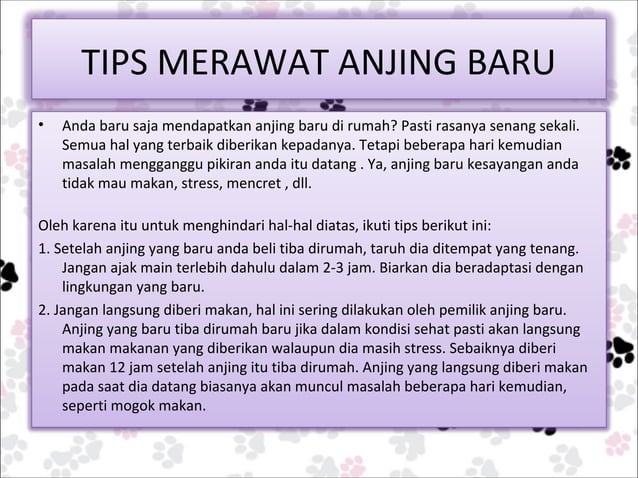 TIPS MERAWAT ANJING BARU

• Anda baru saja mendapatkan anjing baru di rumah? Pasti rasanya senang sekali. Semua hal yang terbaik diberikan kepadanya. Tetapi beberapa hari kemudian masalah mengganggu pikiran anda itu datang . Ya, anjing baru kesayangan anda tidak mau makan, stress, mencret , dll.

Oleh karena itu untuk menghindari hal-hal diatas, ikuti tips berikut ini:

1. Setelah anjing yang baru anda beli tiba dirumah, taruh dia ditempat yang tenang. Jangan ajak main terlebih dahulu dalam 2-3 jam. Biarkan dia beradaptasi dengan lingkungan yang baru.

2. Jangan langsung diberi makan, hal ini sering dilakukan oleh pemilik anjing baru. Anjing yang baru tiba dirumah baru jika dalam kondisi sehat pasti akan langsung makan makanan yang diberikan walaupun dia masih stress. Sebaiknya diberi makan 12 jam setelah anjing itu tiba dirumah. Anjing yang langsung diberi makan pada saat dia datang biasanya akan muncul masalah beberapa hari kemudian, seperti mogok makan.